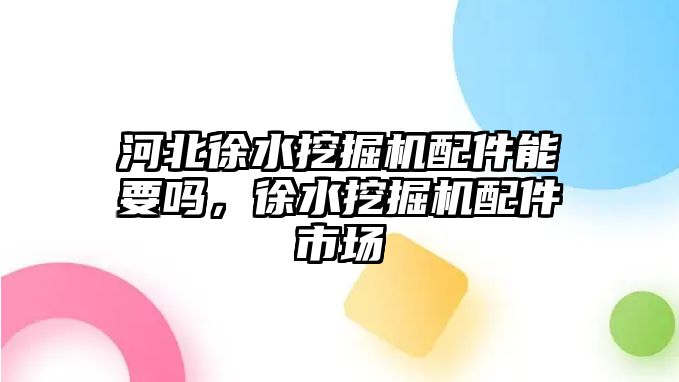 河北徐水挖掘机配件能要吗，徐水挖掘机配件市场